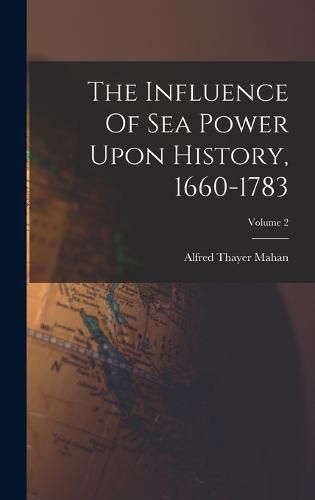 The Influence Of Sea Power Upon History, 1660-1783

Volume 2

Alfred Thayer Mahan